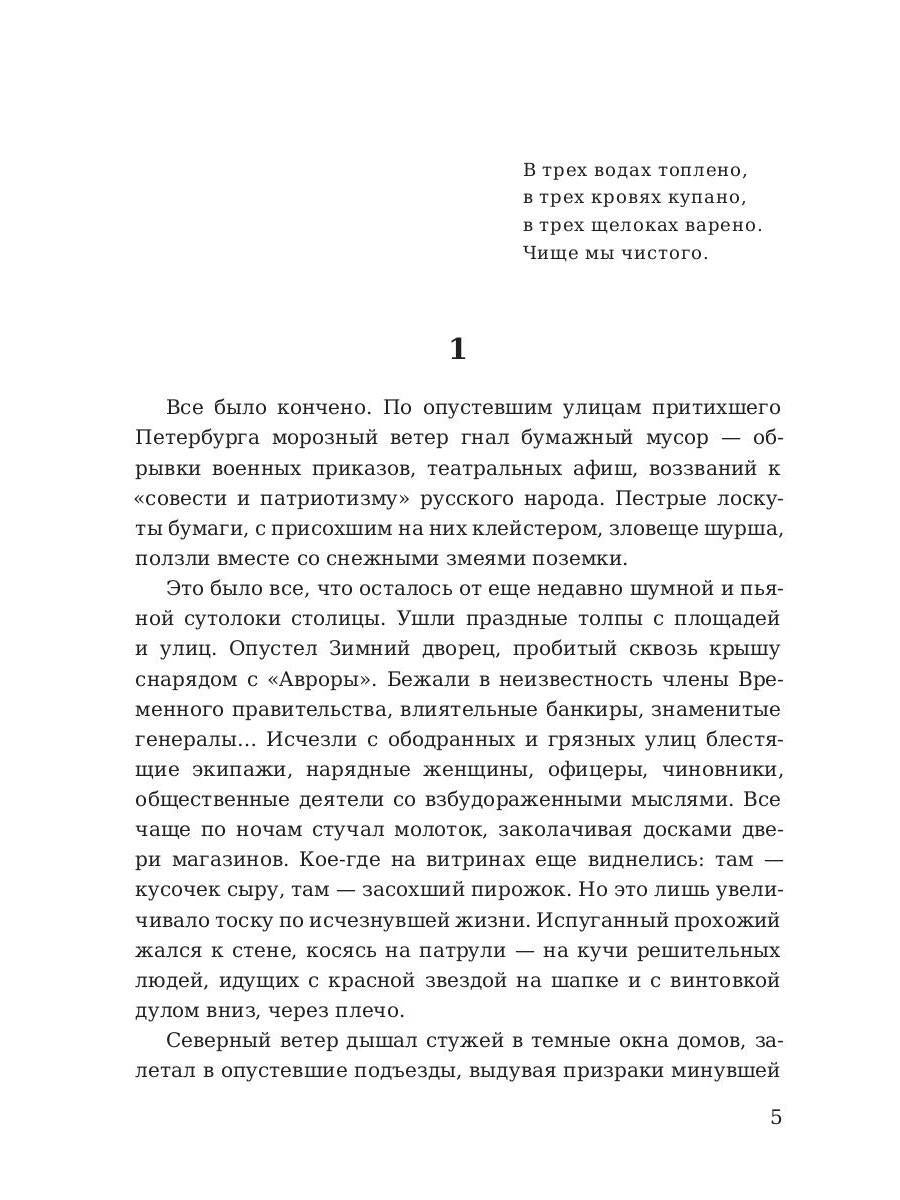 В трех водах топлено,
в трех кровях купано,
в трех щелоках варено.
Чище мы чистого.

1

Все было кончено. По опустевшим улицам притихшего Петербурга морозный ветер гнал бумажный мусор — обрывки военных приказов, театральных афиш, воззваний к «совести и патриотизму» русского народа. Пестрые лоскуты бумаги, с присохшим на них клейстером, зловеще шурша, ползли вместе со снежными змеями поземки.

Это было все, что осталось от еще недавно шумной и пьяной сутолоки столицы. Ушли праздные толпы с площадей и улиц. Опустел Зимний дворец, пробитый сквозь крышу снарядом с «Авроры». Бежали в неизвестность члены Временного правительства, влиятельные банкиры, знаменитые генералы... Исчезли с ободранных и грязных улиц блестящие экипажи, нарядные женщины, офицеры, чиновники, общественные деятели со взбудораженными мыслями. Все чаще по ночам стучал молоток, заколачивая досками двери магазинов. Кое-где на витринах еще виднелись: там — кусочек сыру, там — засохший пирожок. Но это лишь увеличивало тоску по исчезнувшей жизни. Испуганный прохожий жался к стене, косясь на патрули — на кучи решительных людей, идущих с красной звездой на шапке и с винтовкой дулом вниз, через плечо.

Северный ветер дышал стужей в темные окна домов, залетал в опустевшие подъезды, выдувая призраки минувшей

5